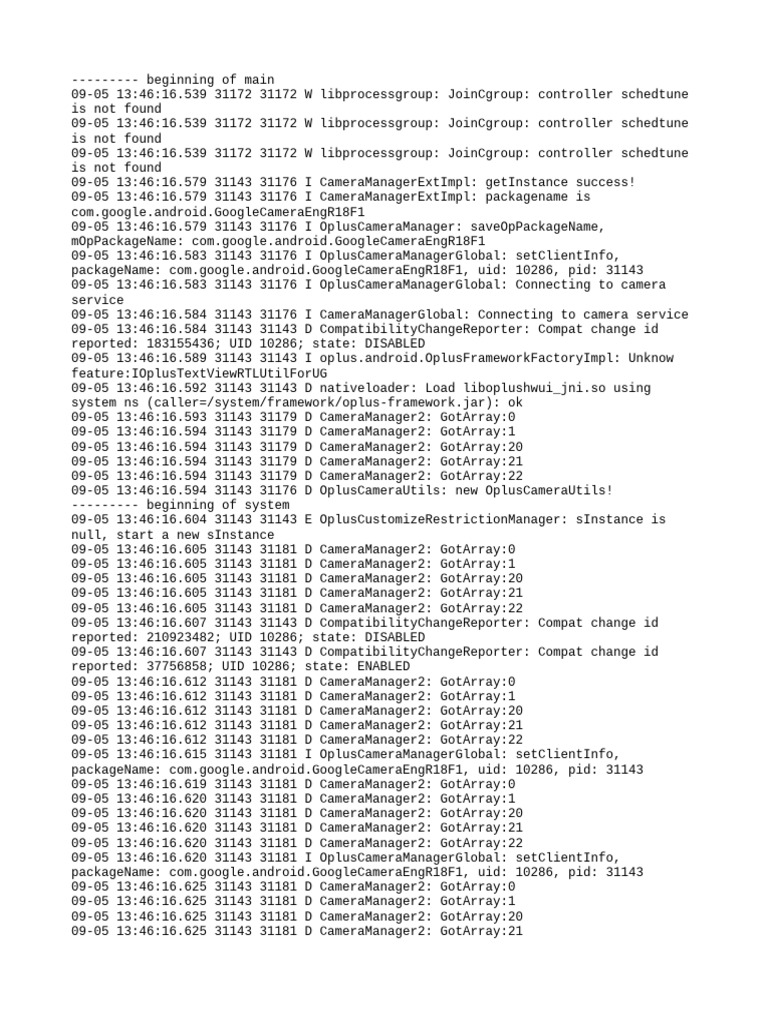 --------- beginning of main
09-05 13:46:16.539 31172 31172 W libprocessgroup: JoinCgroup: controller schedtune is not found
09-05 13:46:16.539 31172 31172 W libprocessgroup: JoinCgroup: controller schedtune is not found
09-05 13:46:16.539 31172 31172 W libprocessgroup: JoinCgroup: controller schedtune is not found
09-05 13:46:16.579 31143 31176 I CameraManagerExtImpl: getInstance success!
09-05 13:46:16.579 31143 31176 I CameraManagerExtImpl: packagename is com.google.android.GoogleCameraEngR18F1
09-05 13:46:16.579 31143 31176 I OplusCameraManager: saveOpPackageName, mOpPackageName: com.google.android.GoogleCameraEngR18F1
09-05 13:46:16.583 31143 31176 I OplusCameraManagerGlobal: setClientInfo, packageName: com.google.android.GoogleCameraEngR18F1, uid: 10286, pid: 31143
09-05 13:46:16.583 31143 31176 I OplusCameraManagerGlobal: Connecting to camera service
09-05 13:46:16.584 31143 31176 I CameraManagerGlobal: Connecting to camera service
09-05 13:46:16.584 31143 31143 D CompatibilityChangeReporter: Compat change id reported: 183155436; UID 10286; state: DISABLED
09-05 13:46:16.589 31143 31143 I oplus.android.OplusFrameworkFactoryImpl: Unknow feature:IOplusTextViewRTLUtilForUG
09-05 13:46:16.592 31143 31143 D nativeloader: Load liboplushwui_jni.so using system ns (caller=/system/framework/oplus-framework.jar): ok
09-05 13:46:16.593 31143 31179 D CameraManager2: GotArray:0
09-05 13:46:16.594 31143 31179 D CameraManager2: GotArray:1
09-05 13:46:16.594 31143 31179 D CameraManager2: GotArray:20
09-05 13:46:16.594 31143 31179 D CameraManager2: GotArray:21
09-05 13:46:16.594 31143 31179 D CameraManager2: GotArray:22
09-05 13:46:16.594 31143 31176 D OplusCameraUtils: new OplusCameraUtils!
--------- beginning of system
09-05 13:46:16.604 31143 31143 E OplusCustomizeRestrictionManager: sInstance is null, start a new sInstance
09-05 13:46:16.605 31143 31181 D CameraManager2: GotArray:0
09-05 13:46:16.605 31143 31181 D CameraManager2: GotArray:1
09-05 13:46:16.605 31143 31181 D CameraManager2: GotArray:20
09-05 13:46:16.605 31143 31181 D CameraManager2: GotArray:21
09-05 13:46:16.605 31143 31181 D CameraManager2: GotArray:22
09-05 13:46:16.607 31143 31143 D CompatibilityChangeReporter: Compat change id reported: 210923482; UID 10286; state: DISABLED
09-05 13:46:16.607 31143 31143 D CompatibilityChangeReporter: Compat change id reported: 37756858; UID 10286; state: ENABLED
09-05 13:46:16.612 31143 31181 D CameraManager2: GotArray:0
09-05 13:46:16.612 31143 31181 D CameraManager2: GotArray:1
09-05 13:46:16.612 31143 31181 D CameraManager2: GotArray:20
09-05 13:46:16.612 31143 31181 D CameraManager2: GotArray:21
09-05 13:46:16.612 31143 31181 D CameraManager2: GotArray:22
09-05 13:46:16.615 31143 31181 I OplusCameraManagerGlobal: setClientInfo, packageName: com.google.android.GoogleCameraEngR18F1, uid: 10286, pid: 31143
09-05 13:46:16.619 31143 31181 D CameraManager2: GotArray:0
09-05 13:46:16.620 31143 31181 D CameraManager2: GotArray:1
09-05 13:46:16.620 31143 31181 D CameraManager2: GotArray:20
09-05 13:46:16.620 31143 31181 D CameraManager2: GotArray:21
09-05 13:46:16.620 31143 31181 D CameraManager2: GotArray:22
09-05 13:46:16.620 31143 31181 I OplusCameraManagerGlobal: setClientInfo, packageName: com.google.android.GoogleCameraEngR18F1, uid: 10286, pid: 31143
09-05 13:46:16.625 31143 31181 D CameraManager2: GotArray:0
09-05 13:46:16.625 31143 31181 D CameraManager2: GotArray:1
09-05 13:46:16.625 31143 31181 D CameraManager2: GotArray:20
09-05 13:46:16.625 31143 31181 D CameraManager2: GotArray:21